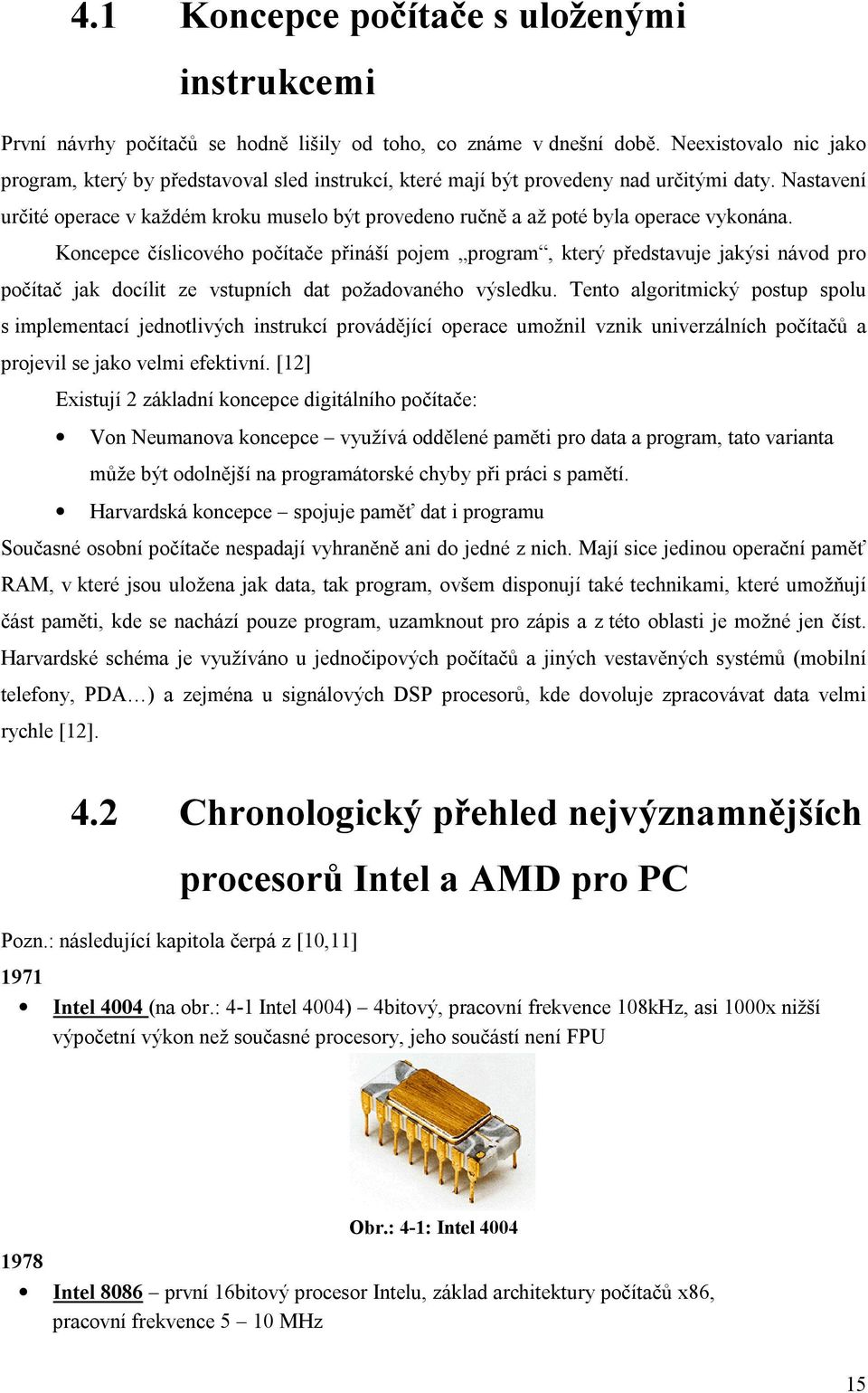 4.1 Koncepce počítače s uloženými instrukcemi

První návrhy počítačů se hodně lišily od toho, co známe v dnešní době. Neexistovalo nic jako program, který by představoval sled instrukcí, které mají být provedeny nad určitými daty. Nastavení určité operace v každém kroku muselo být provedeno ručně a až poté byla operace vykonána.

Koncepce číslicového počítače přináší pojem „program“, který představuje jakýsi návod pro počítač jak docílit ze vstupních dat požadovaného výsledku. Tento algoritmický postup spolu s implementací jednotlivých instrukcí provádějící operace umožnil vznik univerzálních počítačů a projevil se jako velmi efektivní. [12]

Existují 2 základní koncepce digitálního počítače:

• Von Neumanova koncepce – využívá oddělené paměti pro data a program, tato varianta může být odolnější na programátorské chyby při práci s pamětí.
• Harvardská koncepce – spojuje paměť dat i programu

Současné osobní počítače nespadají vyhraněně ani do jedné z nich. Mají sice jedinou operační paměť RAM, v které jsou uložena jak data, tak program, ovšem disponují také technikami, které umožňují část paměti, kde se nachází pouze program, uzamknout pro zápis a z této oblasti je možné jen číst. Harvardské schéma je využíváno u jednočipových počítačů a jiných vestavěných systémů (mobilní telefony, PDA…) a zejména u signálových DSP procesorů, kde dovoluje zpracovávat data velmi rychle [12].

4.2 Chronologický přehled nejvýznamnějších procesorů Intel a AMD pro PC

Pozn.: následující kapitola čerpá z [10,11]

1971

• Intel 4004 (na obr.: 4-1 Intel 4004) – 4bitový, pracovní frekvence 108kHz, asi 1000x nižší výpočetní výkon než současné procesory, jeho součástí není FPU

Obr.: 4-1: Intel 4004

1978

• Intel 8086 – první 16bitový procesor Intelu, základ architektury počítačů x86, pracovní frekvence 5 – 10 MHz

15